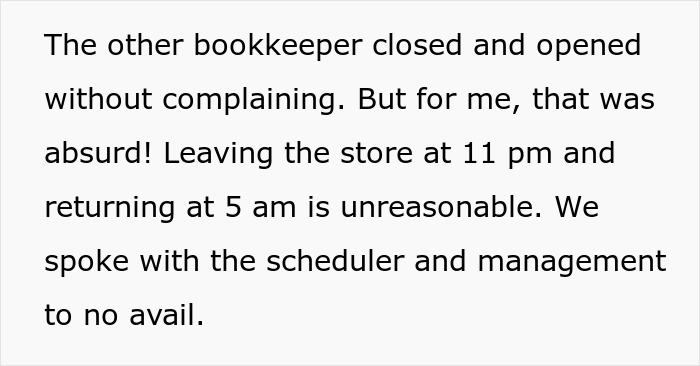 The other bookkeeper closed and opened without complaining. But for me, that was absurd! Leaving the store at 11 pm and returning at 5 am is unreasonable. We spoke with the scheduler and management to no avail.